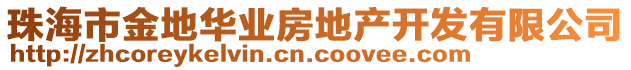 珠海市金地华业房地产开发有限公司
http://zhcoreykelvin.cn.coovee.com